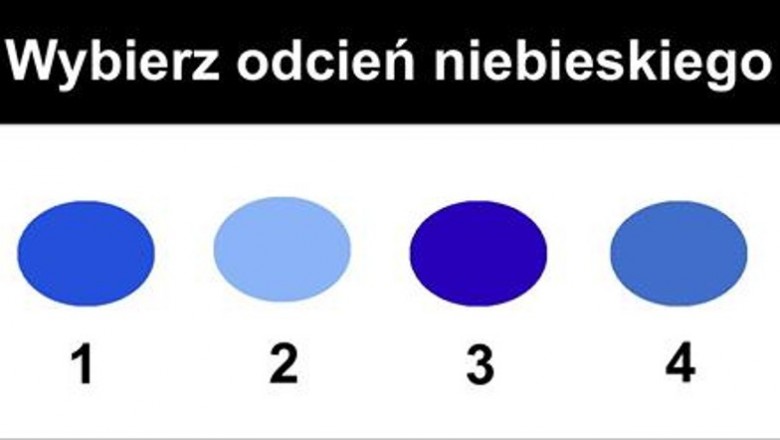 Wybierz odcień niebieskiego

1 2 3 4